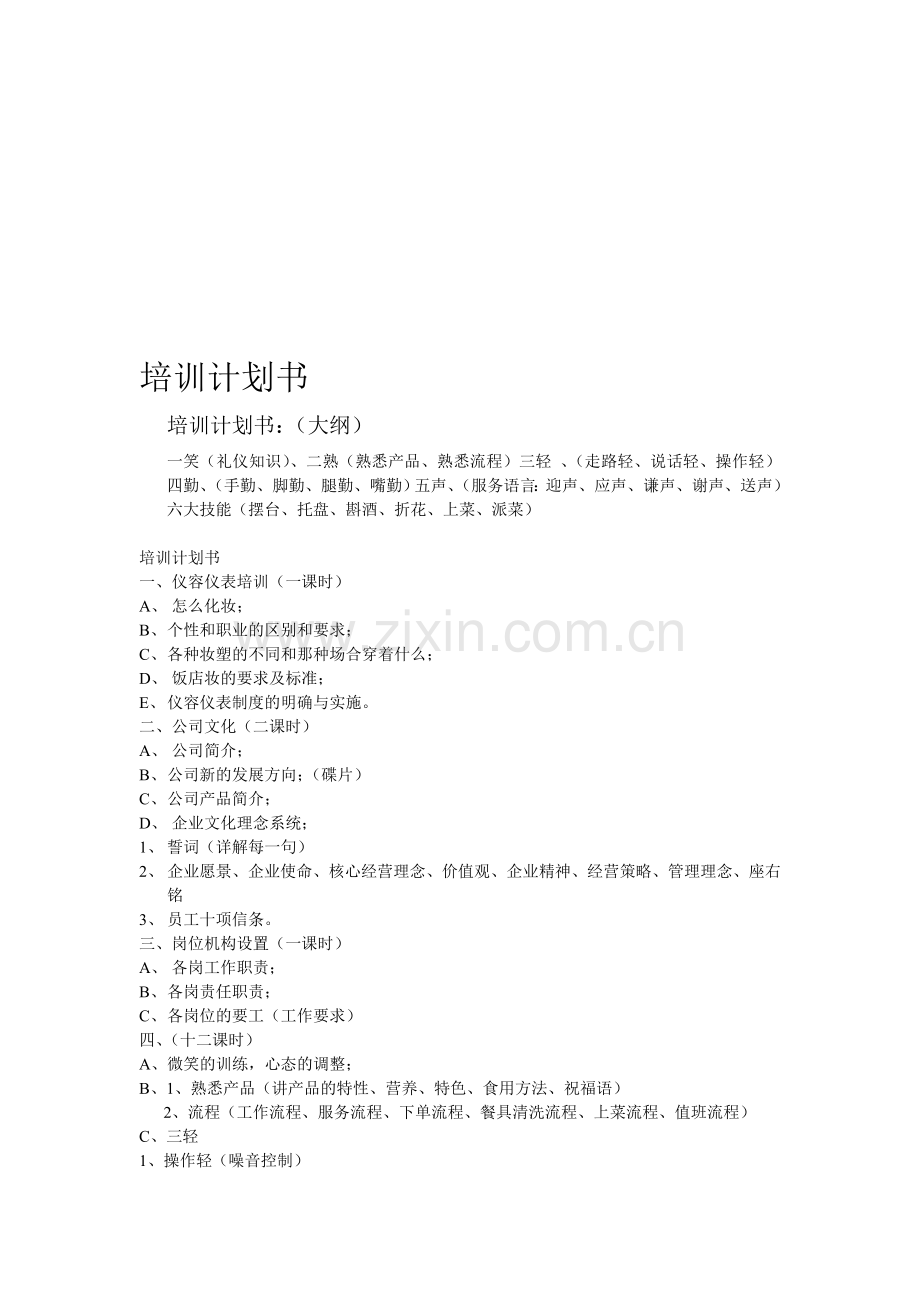 培训计划书

培训计划书：（大纲）

一笑（礼仪知识）、二熟（熟悉产品、熟悉流程）三轻 、（走路轻、说话轻、操作轻）四勤、（手勤、脚勤、腿勤、嘴勤）五声、（服务语言：迎声、应声、谦声、谢声、送声）六大技能（摆台、托盘、斟酒、折花、上菜、派菜）

培训计划书
一、仪容仪表培训（一课时）
A、怎么化妆；
B、个性和职业的区别和要求；
C、各种妆塑的不同和那种场合穿着什么；
D、饭店妆的要求及标准；
E、仪容仪表制度的明确与实施。
二、公司文化（二课时）
A、公司简介；
B、公司新的发展方向；（碟片）
C、公司产品简介；
D、企业文化理念系统；
1、誓词（详解每一句）
2、企业愿景、企业使命、核心经营理念、价值观、企业精神、经营策略、管理理念、座右铭
3、员工十项信条。
三、岗位机构设置（一课时）
A、各岗工作职责；
B、各岗责任职责；
C、各岗位的要工（工作要求）
四、（十二课时）
A、微笑的训练，心态的调整；
B、1、熟悉产品（讲产品的特性、营养、特色、食用方法、祝福语）
2、流程（工作流程、服务流程、下单流程、餐具清洗流程、上菜流程、值班流程）
C、三轻
1、操作轻（噪音控制）

www.zixin.com.cn